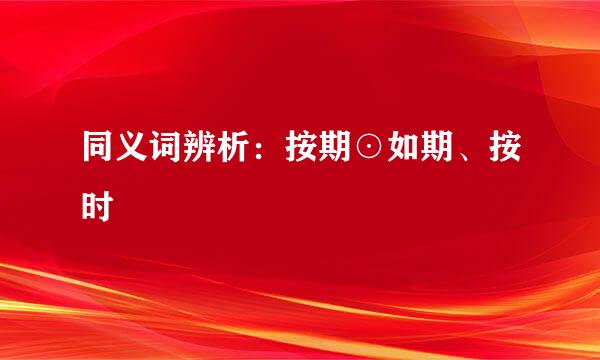 同义词辨析：按期⊙如期、按时